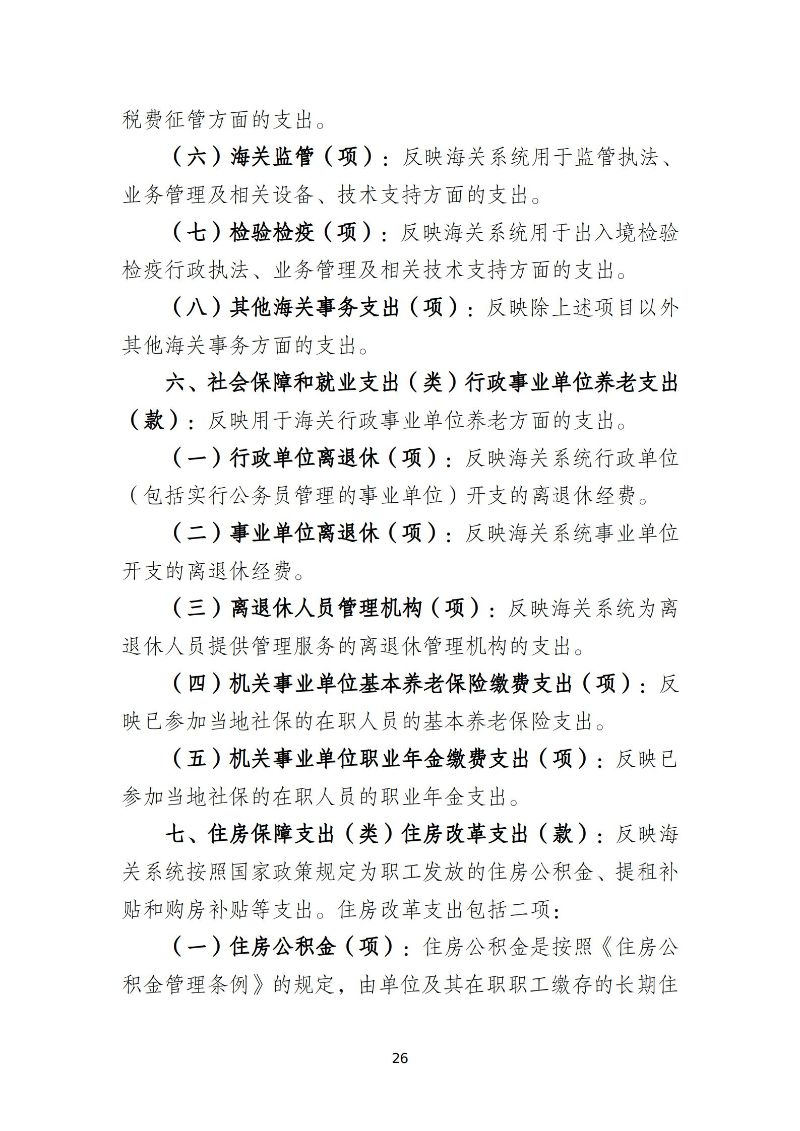 税费征管方面的支出。

（六）海关监管（项）：反映海关系统用于监管执法、业务管理及相关设备、技术支持方面的支出。

（七）检验检疫（项）：反映海关系统用于出入境检验检疫行政执法、业务管理及相关技术支持方面的支出。

（八）其他海关事务支出（项）：反映除上述项目以外其他海关事务方面的支出。

六、社会保障和就业支出（类）行政事业单位养老支出（款）：反映用于海关行政事业单位养老方面的支出。

（一）行政单位离退休（项）：反映海关系统行政单位（包括实行公务员管理的事业单位）开支的离退休经费。

（二）事业单位离退休（项）：反映海关系统事业单位开支的离退休经费。

（三）离退休人员管理机构（项）：反映海关系统为离退休人员提供管理服务的离退休管理机构的支出。

（四）机关事业单位基本养老保险缴费支出（项）：反映已参加当地社保的在职人员的基本养老保险支出。

（五）机关事业单位职业年金缴费支出（项）：反映已参加当地社保的在职人员的职业年金支出。

七、住房保障支出（类）住房改革支出（款）：反映海关系统按照国家政策规定为职工发放的住房公积金、提租补贴和购房补贴等支出。住房改革支出包括二项：

（一）住房公积金（项）：住房公积金是按照《住房公积金管理条例》的规定，由单位及其在职职工缴存的长期住

26